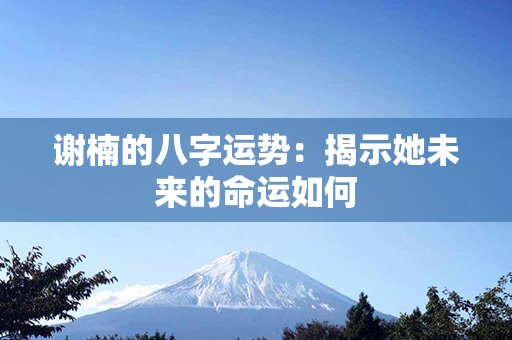 谢楠的八字运势：揭示她未来的命运如何